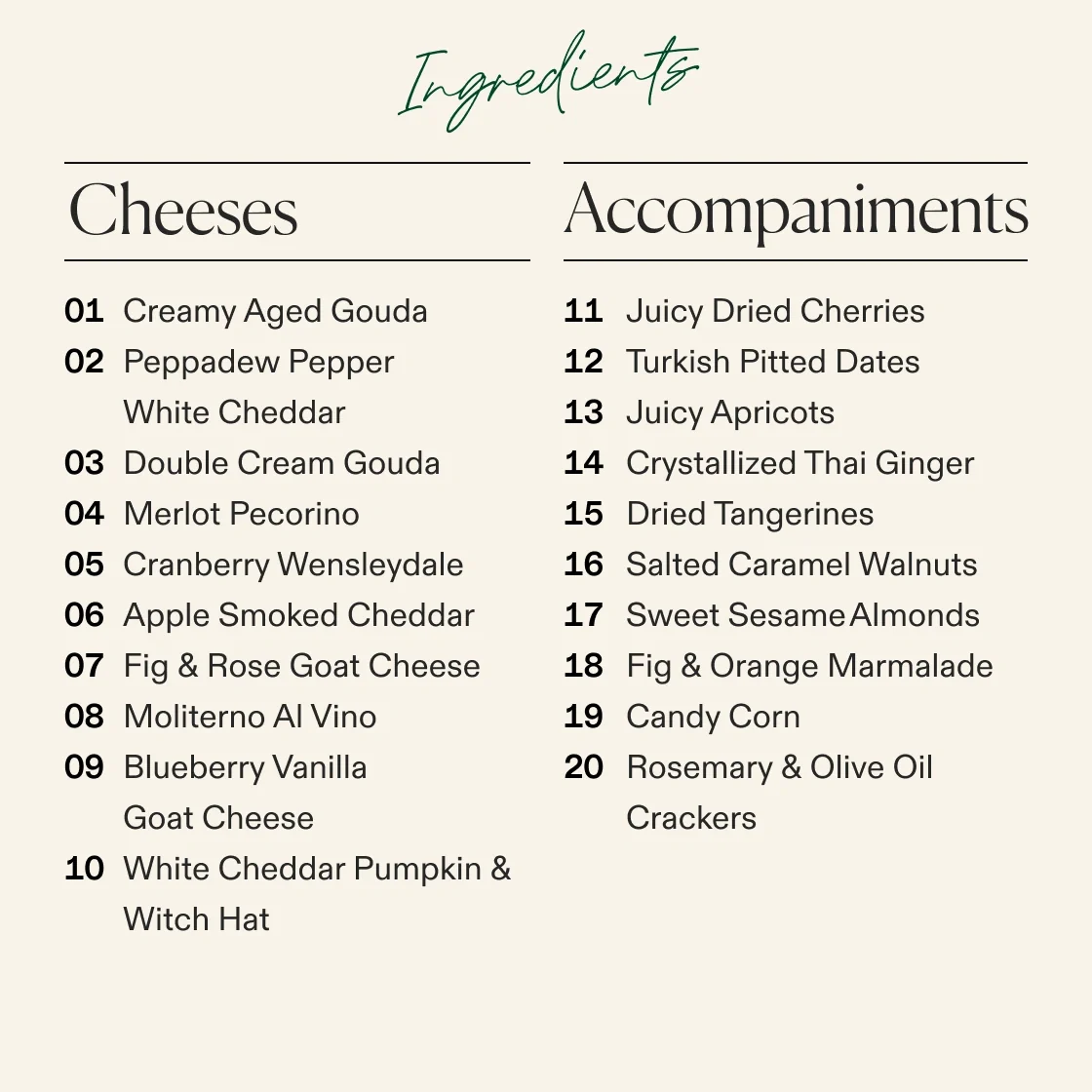 Ingredients

Cheeses

01 Creamy Aged Gouda
02 Peppadew Pepper White Cheddar
03 Double Cream Gouda
04 Merlot Pecorino
05 Cranberry Wensleydale
06 Apple Smoked Cheddar
07 Fig & Rose Goat Cheese
08 Moliterno Al Vino
09 Blueberry Vanilla Goat Cheese
10 White Cheddar Pumpkin & Witch Hat

Accompaniments

11 Juicy Dried Cherries
12 Turkish Pitted Dates
13 Juicy Apricots
14 Crystallized Thai Ginger
15 Dried Tangerines
16 Salted Caramel Walnuts
17 Sweet Sesame Almonds
18 Fig & Orange Marmalade
19 Candy Corn
20 Rosemary & Olive Oil Crackers